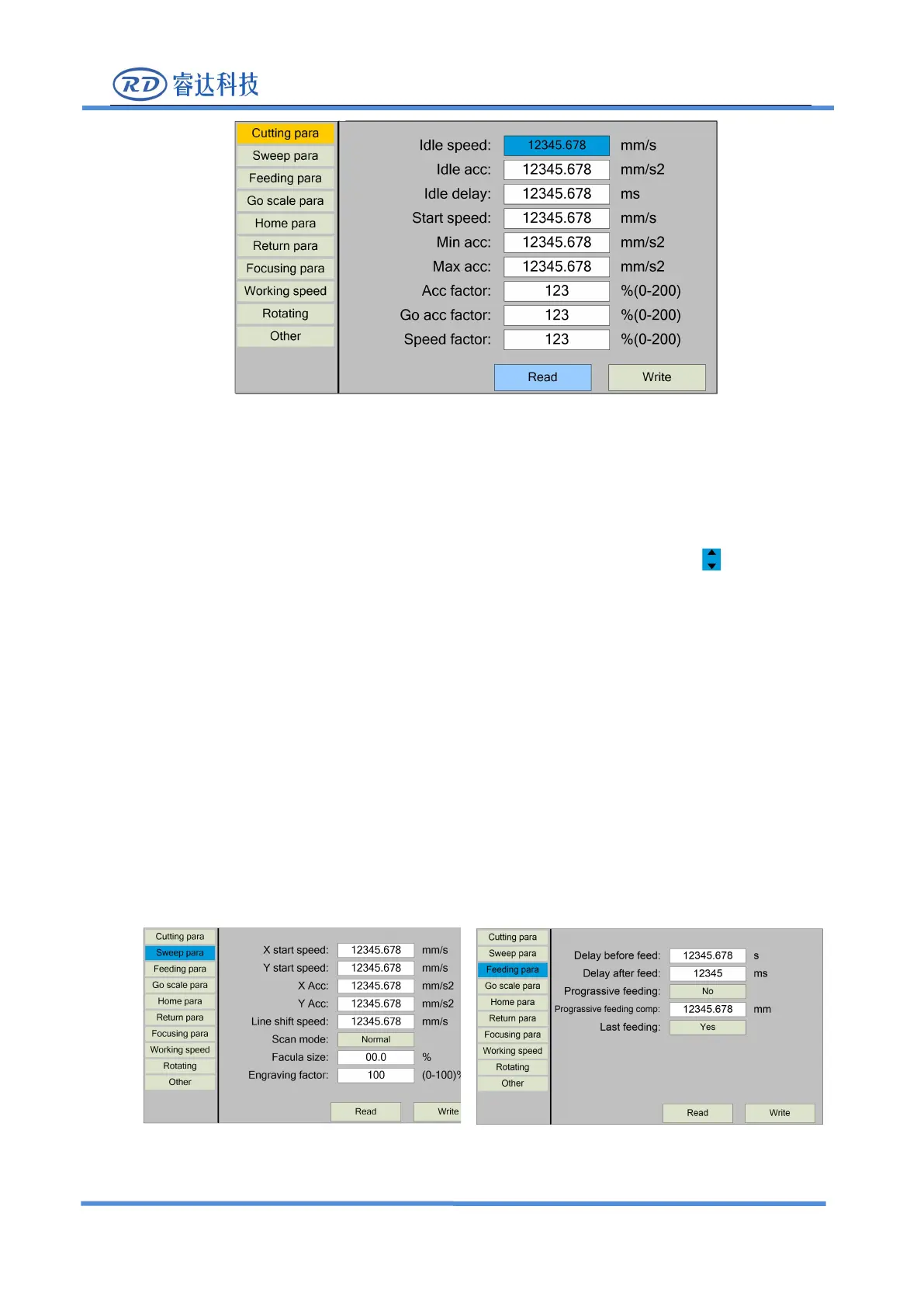 RD 睿达科技

Cutting para
Sweep para
Feeding para
Go scale para
Home para
Return para
Focusing para
Working speed
Rotating
Other

Idle speed: 12345.678 mm/s
Idle acc: 12345.678 mm/s2
Idle delay: 12345.678 ms
Start speed: 12345.678 mm/s
Min acc: 12345.678 mm/s2
Max acc: 12345.678 mm/s2
Acc factor: 123 %(0-200)
Go acc factor: 123 %(0-200)
Speed factor: 123 %(0-200)

Read Write

Cutting para
Sweep para
Feeding para
Go scale para
Home para
Return para
Focusing para
Working speed
Rotating
Other

X start speed: 12345.678 mm/s
Y start speed: 12345.678 mm/s
X Acc: 12345.678 mm/s2
Y Acc: 12345.678 mm/s2
Line shift speed: 12345.678 mm/s
Scan mode: Normal
Facula size: 00.0 %
Engraving factor: 100 (0-100)%

Read Write

Cutting para
Sweep para
Feeding para
Go scale para
Home para
Return para
Focusing para
Working speed
Rotating
Other

Delay before feed: 12345.678 s
Delay after feed: 12345 ms
Prograssive feeding: No
Prograssive feeding comp: 12345.678 mm
Last feeding: Yes

Read Write